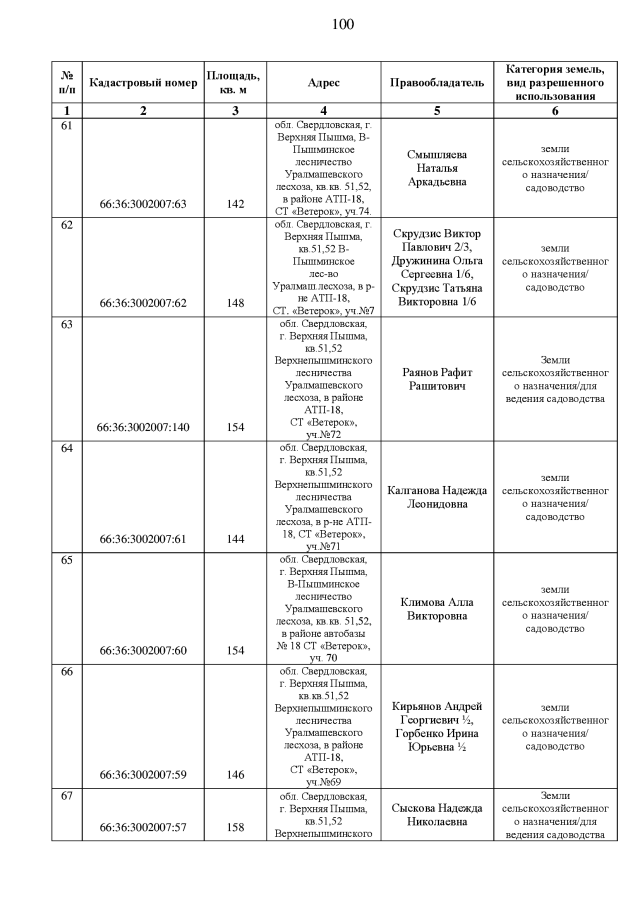 100

| № п/п | Кадастровый номер | Площадь, кв. м | Адрес | Правообладатель | Категория земель, вид разрешенного использования |
|---|---|---|---|---|---|
| 1 | 2 | 3 | 4 | 5 | 6 |
| 61 | 66:36:3002007:63 | 142 | обл. Свердловская, г. Верхняя Пышма, В-Пышминское лесничество Уралмашевского лесхоза, кв.кв. 51,52, в районе АТП-18, СТ «Ветерок», уч.74. | Смышляева Наталья Аркадьевна | земли сельскохозяйственного назначения/ садоводство |
| 62 | 66:36:3002007:62 | 148 | обл. Свердловская, г. Верхняя Пышма, кв.51,52 В-Пышминское лес-во Уралмаш.лесхоза, в р-не АТП-18, СТ. «Ветерок», уч.№7 | Скрудзис Виктор Павлович 2/3, Дружинина Ольга Сергеевна 1/6, Скрудзис Татьяна Викторовна 1/6 | земли сельскохозяйственного назначения/ садоводство |
| 63 | 66:36:3002007:140 | 154 | обл. Свердловская, г. Верхняя Пышма, кв.51,52 Верхнепышминского лесничества Уралмашевского лесхоза, в районе АТП-18, СТ «Ветерок», уч.№72 | Раянов Рафит Рашитович | Земли сельскохозяйственного назначения/для ведения садоводства |
| 64 | 66:36:3002007:61 | 144 | обл. Свердловская, г. Верхняя Пышма, кв.51,52 Верхнепышминского лесничества Уралмашевского лесхоза, в р-не АТП-18, СТ «Ветерок», уч.№71 | Калганова Надежда Леонидовна | земли сельскохозяйственного назначения/ садоводство |
| 65 | 66:36:3002007:60 | 154 | обл. Свердловская, г. Верхняя Пышма, В-Пышминское лесничество Уралмашевского лесхоза, кв.кв. 51,52, в районе автобазы № 18 СТ «Ветерок», уч. 70 | Климова Алла Викторовна | земли сельскохозяйственного назначения/ садоводство |
| 66 | 66:36:3002007:59 | 146 | обл. Свердловская, г. Верхняя Пышма, кв.кв.51,52 Верхнепышминского лесничества Уралмашевского лесхоза, в районе АТП-18, СТ «Ветерок», уч.№69 | Кирьянов Андрей Георгиевич ½, Горбенко Ирина Юрьевна ½ | земли сельскохозяйственного назначения/ садоводство |
| 67 | 66:36:3002007:57 | 158 | обл. Свердловская, г. Верхняя Пышма, кв.51,52 Верхнепышминского | Сыскова Надежда Николаевна | Земли сельскохозяйственного назначения/для ведения садоводства |